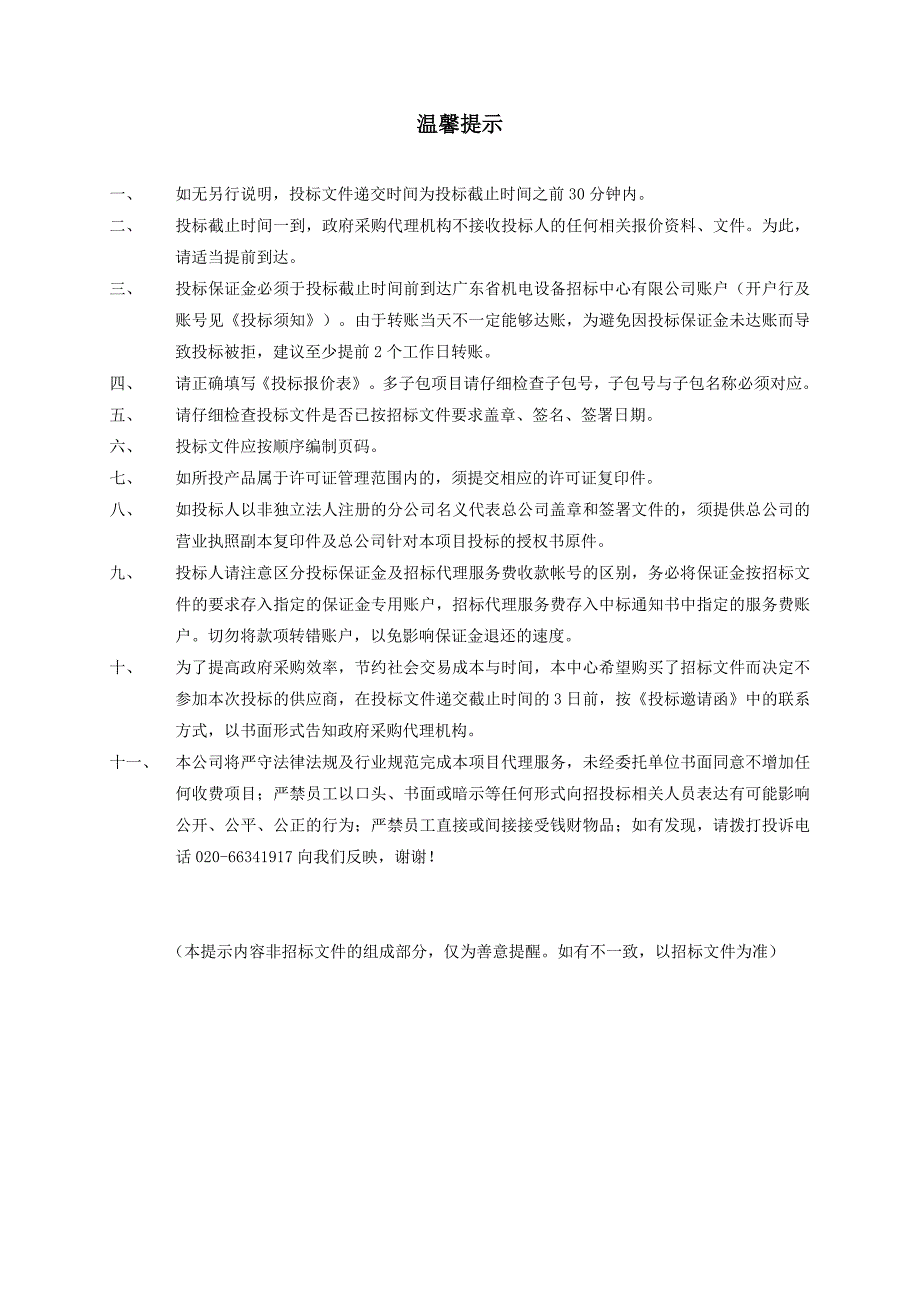 温馨提示

一、 如无另行说明，投标文件递交时间为投标截止时间之前 30 分钟内。

二、 投标截止时间一到，政府采购代理机构不接收投标人的任何相关报价资料、文件。为此，请适当提前到达。

三、 投标保证金必须于投标截止时间前到达广东省机电设备招标中心有限公司账户（开户行及账号见《投标须知》）。由于转账当天不一定能够达账，为避免因投标保证金未达账而导致投标被拒，建议至少提前 2 个工作日转账。

四、 请正确填写《投标报价表》。多子包项目请仔细检查子包号，子包号与子包名称必须对应。

五、 请仔细检查投标文件是否已按招标文件要求盖章、签名、签署日期。

六、 投标文件应按顺序编制页码。

七、 如所投产品属于许可证管理范围内的，须提交相应的许可证复印件。

八、 如投标人以非独立法人注册的分公司名义代表总公司盖章和签署文件的，须提供总公司的营业执照副本复印件及总公司针对本项目投标的授权书原件。

九、 投标人请注意区分投标保证金及招标代理服务费收款帐号的区别，务必将保证金按招标文件的要求存入指定的保证金专用账户，招标代理服务费存入中标通知书中指定的服务费账户。切勿将款项转错账户，以免影响保证金退还的速度。

十、 为了提高政府采购效率，节约社会交易成本与时间，本中心希望购买了招标文件而决定不参加本次投标的供应商，在投标文件递交截止时间的 3 日前，按《投标邀请函》中的联系方式，以书面形式告知政府采购代理机构。

十一、 本公司将严守法律法规及行业规范完成本项目代理服务，未经委托单位书面同意不增加任何收费项目；严禁员工以口头、书面或暗示等任何形式向招投标相关人员表达有可能影响公开、公平、公正的行为；严禁员工直接或间接接受钱财物品；如有发现，请拨打投诉电话 020-66341917 向我们反映，谢谢！

（本提示内容非招标文件的组成部分，仅为善意提醒。如有不一致，以招标文件为准）